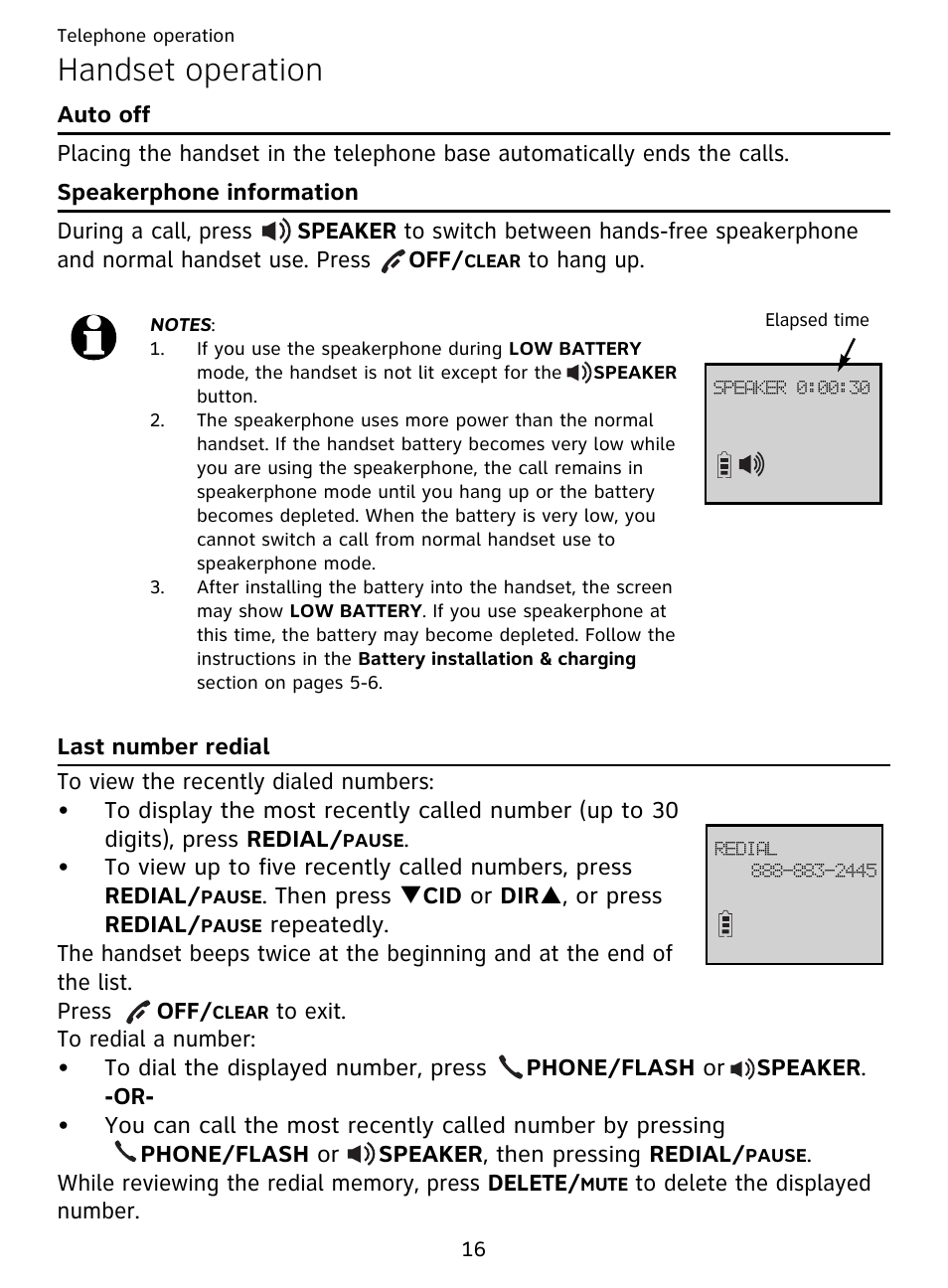 Telephone operation

Handset operation

Auto off

Placing the handset in the telephone base automatically ends the calls.

Speakerphone information

During a call, press SPEAKER to switch between hands-free speakerphone and normal handset use. Press OFF/CLEAR to hang up.

NOTES:
1. If you use the speakerphone during LOW BATTERY mode, the handset is not lit except for the SPEAKER button.
2. The speakerphone uses more power than the normal handset. If the handset battery becomes very low while you are using the speakerphone, the call remains in speakerphone mode until you hang up or the battery becomes depleted. When the battery is very low, you cannot switch a call from normal handset use to speakerphone mode.
3. After installing the battery into the handset, the screen may show LOW BATTERY. If you use speakerphone at this time, the battery may become depleted. Follow the instructions in the Battery installation & charging section on pages 5-6.

Elapsed time

SPEAKER 0:00:30

Last number redial

To view the recently dialed numbers:
• To display the most recently called number (up to 30 digits), press REDIAL/PAUSE.
• To view up to five recently called numbers, press REDIAL/PAUSE. Then press ▼CID or DIR▲, or press REDIAL/PAUSE repeatedly.
The handset beeps twice at the beginning and at the end of the list.
Press OFF/CLEAR to exit.
To redial a number:
• To dial the displayed number, press PHONE/FLASH or SPEAKER.
-OR-
• You can call the most recently called number by pressing PHONE/FLASH or SPEAKER, then pressing REDIAL/PAUSE.
While reviewing the redial memory, press DELETE/MUTE to delete the displayed number.

REDIAL
888-883-2445

16